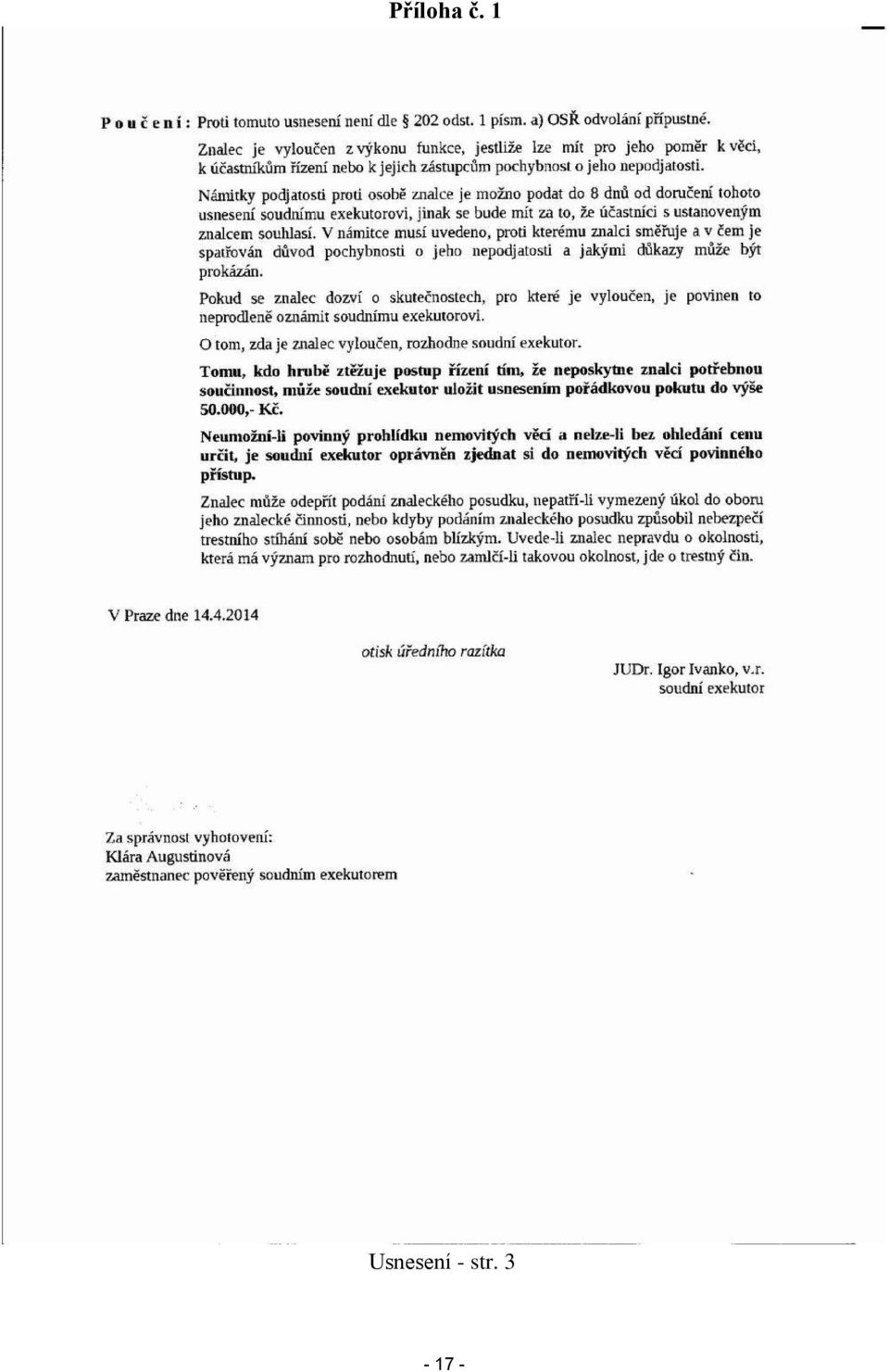 Příloha č. 1

Poučení: Proti tomuto usnesení není dle § 202 odst. 1 písm. a) OSŘ odvolání přípustné.

Znalec je vyloučen z výkonu funkce, jestliže lze mít pro jeho poměr k věci, k účastníkům řízení nebo k jejich zástupcům pochybnost o jeho nepodjatosti.

Námitky podjatosti proti osobě znalce je možno podat do 8 dnů od doručení tohoto usnesení soudnímu exekutorovi, jinak se bude mít za to, že účastníci s ustanoveným znalcem souhlasí. V námitce musí uvedeno, proti kterému znalci směřuje a v čem je spatřován důvod pochybnosti o jeho nepodjatosti a jakými důkazy může být prokázán.

Pokud se znalec dozví o skutečnostech, pro které je vyloučen, je povinen to neprodleně oznámit soudnímu exekutorovi.

O tom, zda je znalec vyloučen, rozhodne soudní exekutor.

Tomu, kdo hrubě ztěžuje postup řízení tím, že neposkytne znalci potřebnou součinnost, může soudní exekutor uložit usnesením pořádkovou pokutu do výše 50.000,- Kč.

Neumožní-li povinný prohlídku nemovitých věcí a nelze-li bez ohledání cenu určit, je soudní exekutor oprávněn zjednat si do nemovitých věcí povinného přístup.

Znalec může odepřít podání znaleckého posudku, nepatří-li vymezený úkol do oboru jeho znalecké činnosti, nebo kdyby podáním znaleckého posudku způsobil nebezpečí trestního stíhání sobě nebo osobám blízkým. Uvede-li znalec nepravdu o okolnosti, která má význam pro rozhodnutí, nebo zamlčí-li takovou okolnost, jde o trestný čin.

V Praze dne 14.4.2014

otisk úředního razítka

JUDr. Igor Ivanko, v.r.
soudní exekutor

Za správnost vyhotovení:
Klára Augustinová
zaměstnanec pověřený soudním exekutorem

Usnesení - str. 3

- 17 -